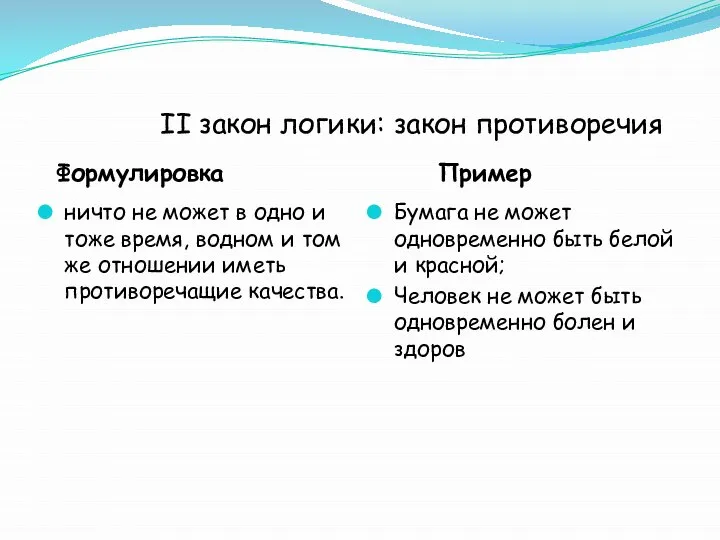 II закон логики: закон противоречия

Формулировка

ничто не может в одно и тоже время, водном и том же отношении иметь противоречащие качества.

Пример

Бумага не может одновременно быть белой и красной;

Человек не может быть одновременно болен и здоров